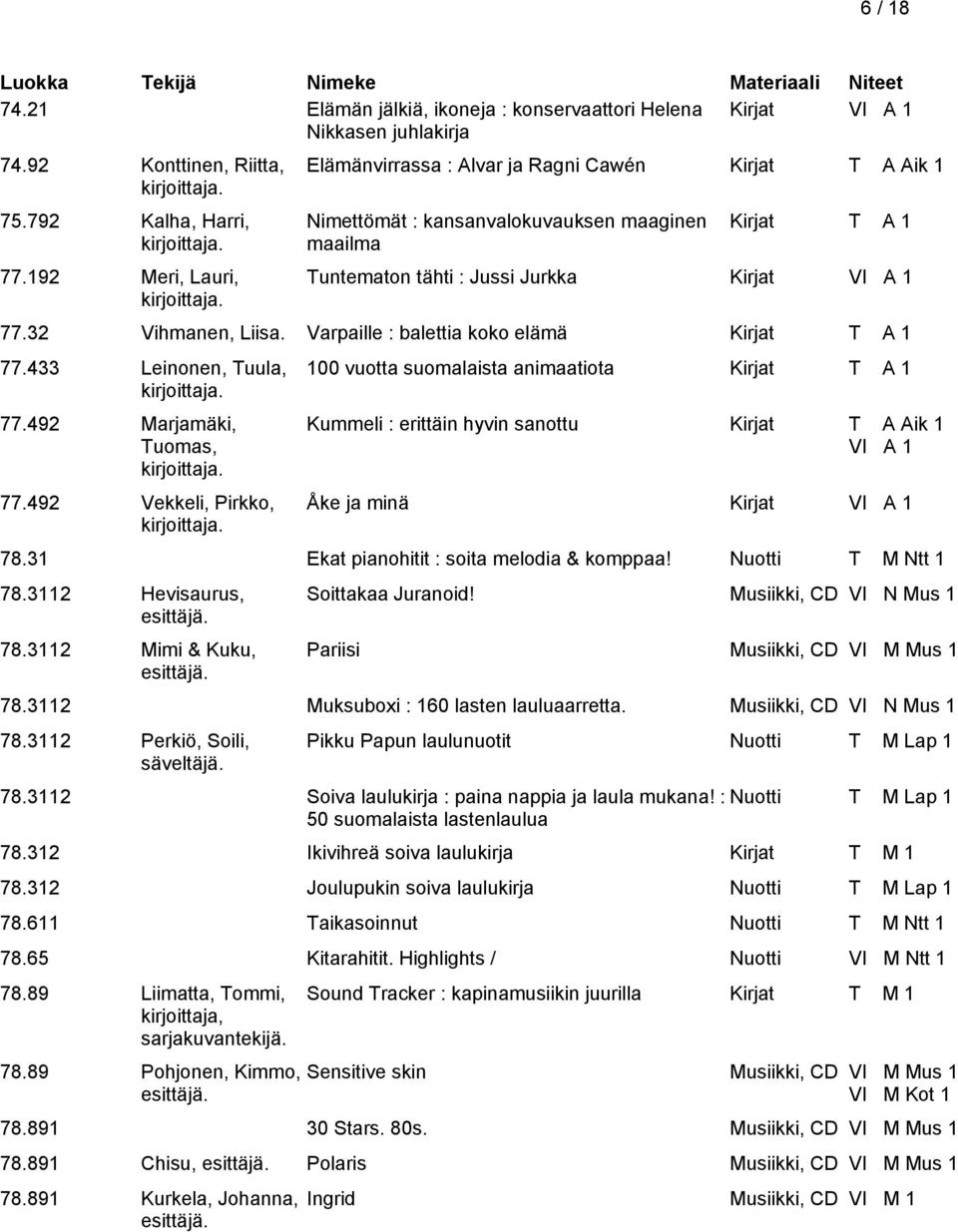 6 / 18

| Luokka | Tekijä | Nimeke | Materiaali | Niteet |
|---|---|---|---|---|
| 74.21 | | Elämän jälkiä, ikoneja : konservaattori Helena Nikkasen juhlakirja | Kirjat | VI A 1 |
| 74.92 | Konttinen, Riitta, kirjoittaja. | Elämänvirrassa : Alvar ja Ragni Cawén | Kirjat | T A Aik 1 |
| 75.792 | Kalha, Harri, kirjoittaja. | Nimettömät : kansanvalokuvauksen maaginen maailma | Kirjat | T A 1 |
| 77.192 | Meri, Lauri, kirjoittaja. | Tuntematon tähti : Jussi Jurkka | Kirjat | VI A 1 |
| 77.32 | Vihmanen, Liisa. | Varpaille : balettia koko elämä | Kirjat | T A 1 |
| 77.433 | Leinonen, Tuula, kirjoittaja. | 100 vuotta suomalaista animaatiota | Kirjat | T A 1 |
| 77.492 | Marjamäki, Tuomas, kirjoittaja. | Kummeli : erittäin hyvin sanottu | Kirjat | T A Aik 1 VI A 1 |
| 77.492 | Vekkeli, Pirkko, kirjoittaja. | Åke ja minä | Kirjat | VI A 1 |
| 78.31 | | Ekat pianohitit : soita melodia & komppaa! | Nuotti | T M Ntt 1 |
| 78.3112 | Hevisaurus, esittäjä. | Soittakaa Juranoid! | Musiikki, CD | VI N Mus 1 |
| 78.3112 | Mimi & Kuku, esittäjä. | Pariisi | Musiikki, CD | VI M Mus 1 |
| 78.3112 | | Muksuboxi : 160 lasten lauluaarretta. | Musiikki, CD | VI N Mus 1 |
| 78.3112 | Perkiö, Soili, säveltäjä. | Pikku Papun laulunuotit | Nuotti | T M Lap 1 |
| 78.3112 | | Soiva laulukirja : paina nappia ja laula mukana! : 50 suomalaista lastenlaulua | Nuotti | T M Lap 1 |
| 78.312 | | Ikivihreä soiva laulukirja | Kirjat | T M 1 |
| 78.312 | | Joulupukin soiva laulukirja | Nuotti | T M Lap 1 |
| 78.611 | | Taikasoinnut | Nuotti | T M Ntt 1 |
| 78.65 | | Kitarahitit. Highlights / | Nuotti | VI M Ntt 1 |
| 78.89 | Liimatta, Tommi, kirjoittaja, sarjakuvantekijä. | Sound Tracker : kapinamusiikin juurilla | Kirjat | T M 1 |
| 78.89 | Pohjonen, Kimmo, esittäjä. | Sensitive skin | Musiikki, CD | VI M Mus 1 VI M Kot 1 |
| 78.891 | | 30 Stars. 80s. | Musiikki, CD | VI M Mus 1 |
| 78.891 | Chisu, esittäjä. | Polaris | Musiikki, CD | VI M Mus 1 |
| 78.891 | Kurkela, Johanna, esittäjä. | Ingrid | Musiikki, CD | VI M 1 |